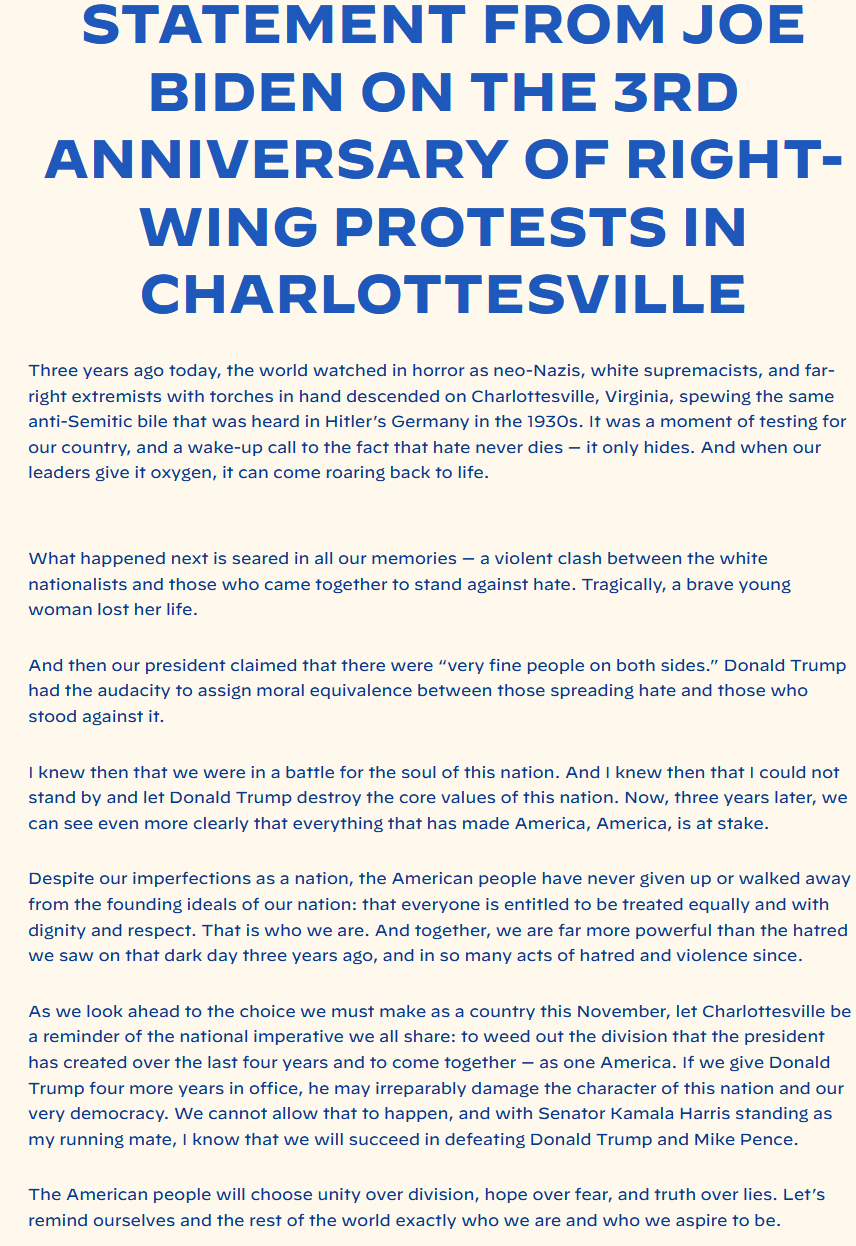 STATEMENT FROM JOE BIDEN ON THE 3RD ANNIVERSARY OF RIGHT-WING PROTESTS IN CHARLOTTESVILLE

Three years ago today, the world watched in horror as neo-Nazis, white supremacists, and far-right extremists with torches in hand descended on Charlottesville, Virginia, spewing the same anti-Semitic bile that was heard in Hitler's Germany in the 1930s. It was a moment of testing for our country, and a wake-up call to the fact that hate never dies — it only hides. And when our leaders give it oxygen, it can come roaring back to life.

What happened next is seared in all our memories — a violent clash between the white nationalists and those who came together to stand against hate. Tragically, a brave young woman lost her life.

And then our president claimed that there were "very fine people on both sides." Donald Trump had the audacity to assign moral equivalence between those spreading hate and those who stood against it.

I knew then that we were in a battle for the soul of this nation. And I knew then that I could not stand by and let Donald Trump destroy the core values of this nation. Now, three years later, we can see even more clearly that everything that has made America, America, is at stake.

Despite our imperfections as a nation, the American people have never given up or walked away from the founding ideals of our nation: that everyone is entitled to be treated equally and with dignity and respect. That is who we are. And together, we are far more powerful than the hatred we saw on that dark day three years ago, and in so many acts of hatred and violence since.

As we look ahead to the choice we must make as a country this November, let Charlottesville be a reminder of the national imperative we all share: to weed out the division that the president has created over the last four years and to come together — as one America. If we give Donald Trump four more years in office, he may irreparably damage the character of this nation and our very democracy. We cannot allow that to happen, and with Senator Kamala Harris standing as my running mate, I know that we will succeed in defeating Donald Trump and Mike Pence.

The American people will choose unity over division, hope over fear, and truth over lies. Let's remind ourselves and the rest of the world exactly who we are and who we aspire to be.